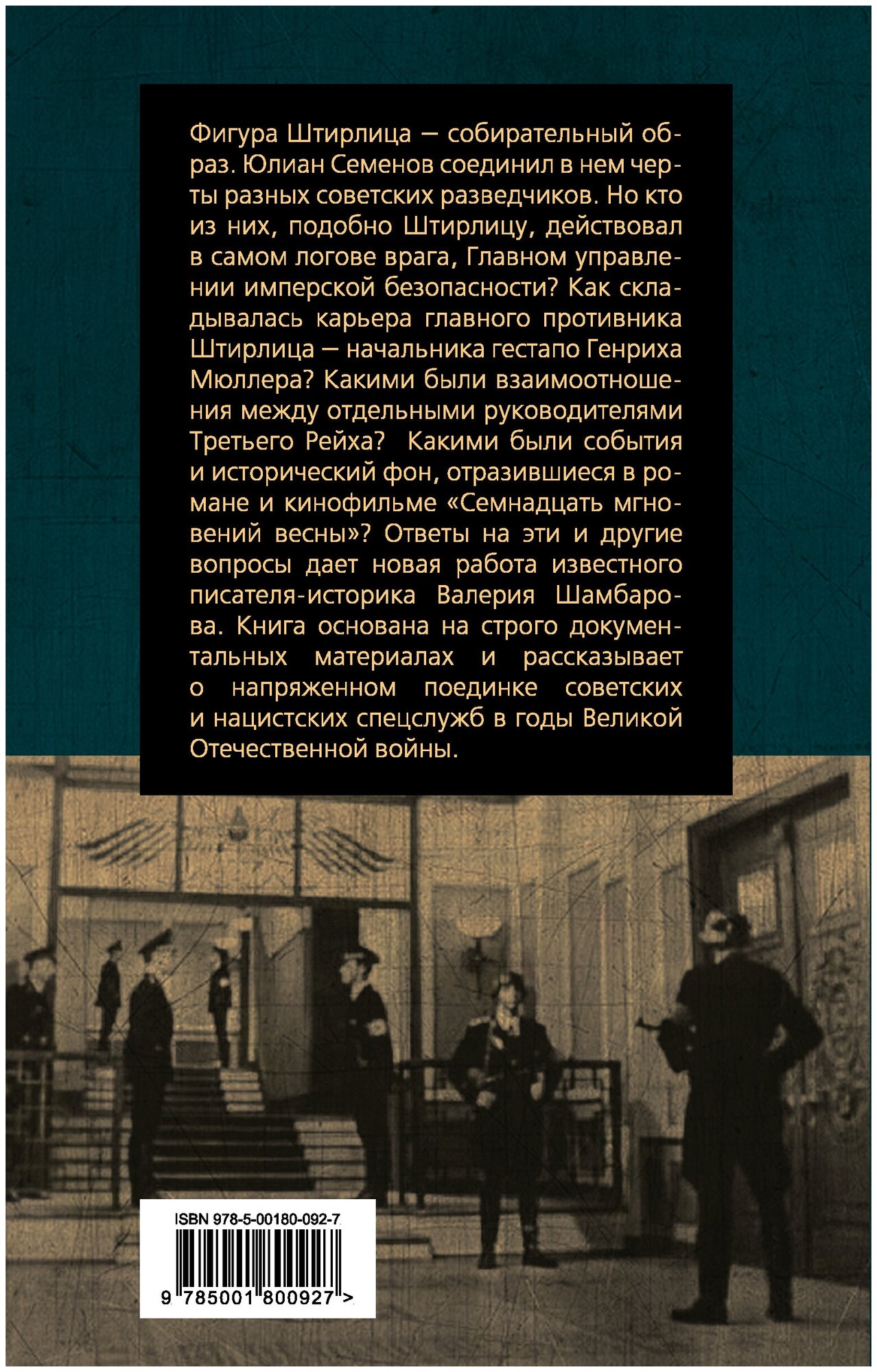 Фигура Штирлица — собирательный образ. Юлиан Семенов соединил в нем черты разных советских разведчиков. Но кто из них, подобно Штирлицу, действовал в самом логове врага, Главном управлении имперской безопасности? Как складывалась карьера главного противника Штирлица — начальника гестапо Генриха Мюллера? Какими были взаимоотношения между отдельными руководителями Третьего Рейха? Какими были события и исторический фон, отразившиеся в романе и кинофильме «Семнадцать мгновений весны»? Ответы на эти и другие вопросы дает новая работа известного писателя-историка Валерия Шамбарова. Книга основана на строго документальных материалах и рассказывает о напряженном поединке советских и нацистских спецслужб в годы Великой Отечественной войны.

ISBN 978-5-00180-092-7

9 785001 800927 >